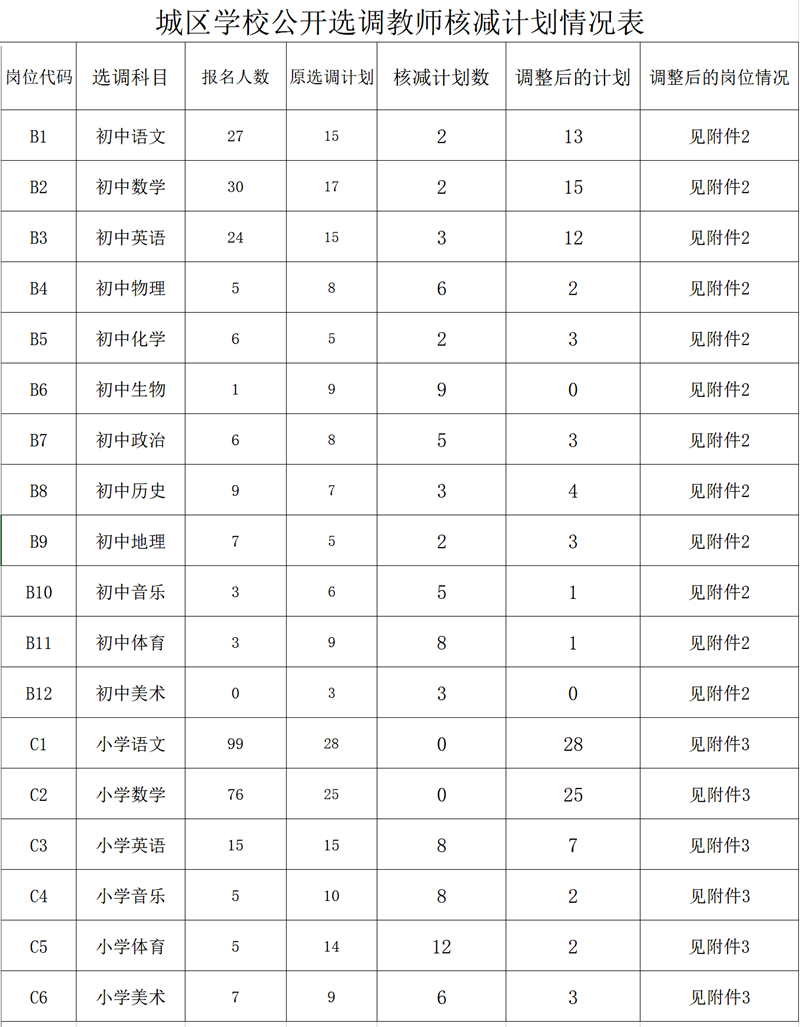 城区学校公开选调教师核减计划情况表

| 岗位代码 | 选调科目 | 报名人数 | 原选调计划 | 核减计划数 | 调整后的计划 | 调整后的岗位情况 |
|---|---|---|---|---|---|---|
| B1 | 初中语文 | 27 | 15 | 2 | 13 | 见附件2 |
| B2 | 初中数学 | 30 | 17 | 2 | 15 | 见附件2 |
| B3 | 初中英语 | 24 | 15 | 3 | 12 | 见附件2 |
| B4 | 初中物理 | 5 | 8 | 6 | 2 | 见附件2 |
| B5 | 初中化学 | 6 | 5 | 2 | 3 | 见附件2 |
| B6 | 初中生物 | 1 | 9 | 9 | 0 | 见附件2 |
| B7 | 初中政治 | 6 | 8 | 5 | 3 | 见附件2 |
| B8 | 初中历史 | 9 | 7 | 3 | 4 | 见附件2 |
| B9 | 初中地理 | 7 | 5 | 2 | 3 | 见附件2 |
| B10 | 初中音乐 | 3 | 6 | 5 | 1 | 见附件2 |
| B11 | 初中体育 | 3 | 9 | 8 | 1 | 见附件2 |
| B12 | 初中美术 | 0 | 3 | 3 | 0 | 见附件2 |
| C1 | 小学语文 | 99 | 28 | 0 | 28 | 见附件3 |
| C2 | 小学数学 | 76 | 25 | 0 | 25 | 见附件3 |
| C3 | 小学英语 | 15 | 15 | 8 | 7 | 见附件3 |
| C4 | 小学音乐 | 5 | 10 | 8 | 2 | 见附件3 |
| C5 | 小学体育 | 5 | 14 | 12 | 2 | 见附件3 |
| C6 | 小学美术 | 7 | 9 | 6 | 3 | 见附件3 |